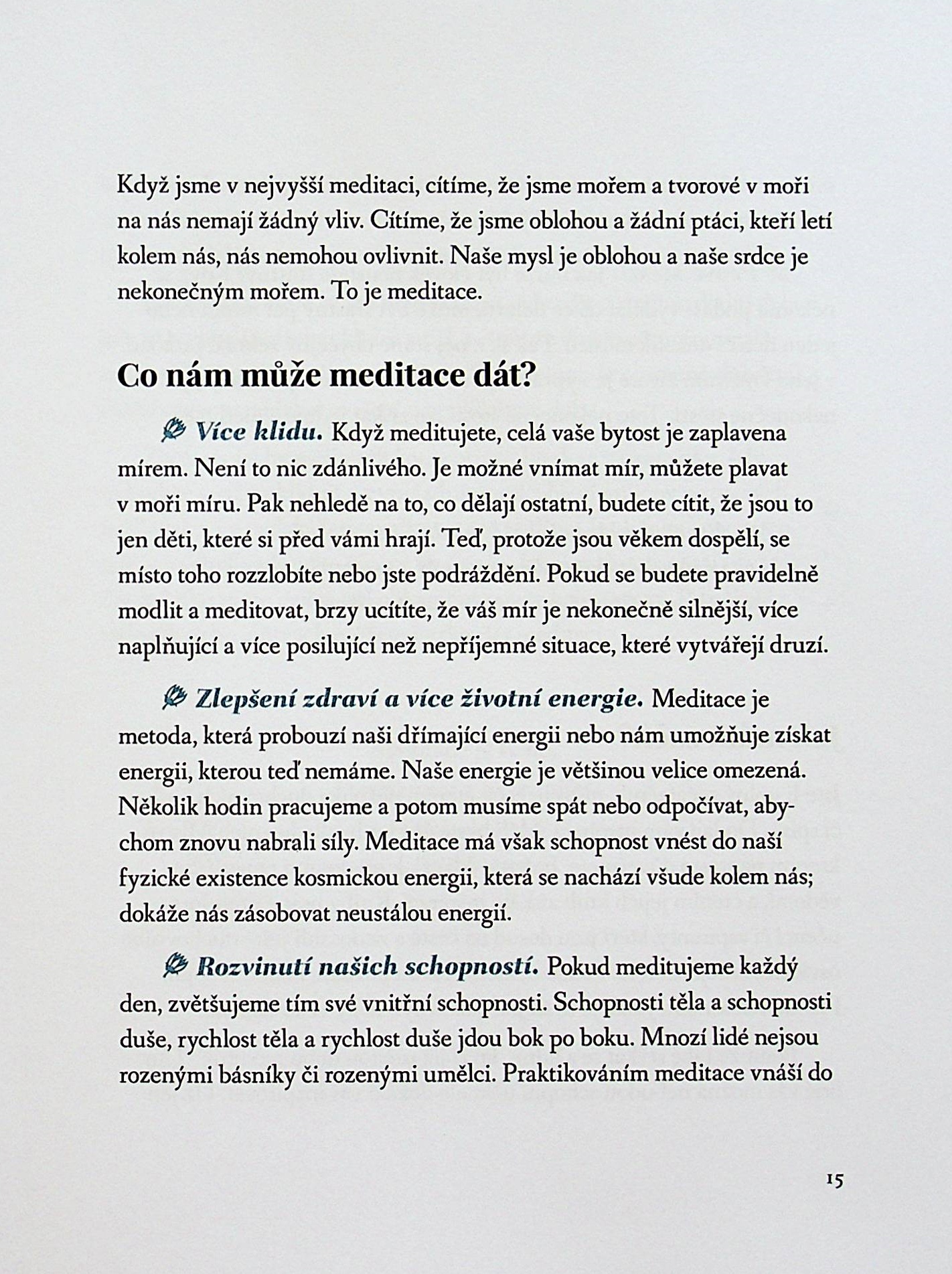 Když jsme v nejvyšší meditaci, cítíme, že jsme mořem a tvorové v moři na nás nemají žádný vliv. Cítíme, že jsme oblohou a žádní ptáci, kteří letí kolem nás, nás nemohou ovlivnit. Naše mysl je oblohou a naše srdce je nekonečným mořem. To je meditace.

Co nám může meditace dát?

Více klidu. Když meditujete, celá vaše bytost je zaplavena mírem. Není to nic zdánlivého. Je možné vnímat mír, můžete plavat v moři míru. Pak nehledě na to, co dělají ostatní, budete cítit, že jsou to jen děti, které si před vámi hrají. Teď, protože jsou věkem dospělí, se místo toho rozzlobíte nebo jste podráždění. Pokud se budete pravidelně modlit a meditovat, brzy ucítíte, že váš mír je nekonečně silnější, více naplňující a více posilující než nepříjemné situace, které vytvářejí druzí.

Zlepšení zdraví a více životní energie. Meditace je metoda, která probouzí naši dřímající energii nebo nám umožňuje získat energii, kterou teď nemáme. Naše energie je většinou velice omezená. Několik hodin pracujeme a potom musíme spát nebo odpočívat, abychom znovu nabrali síly. Meditace má však schopnost vnést do naší fyzické existence kosmickou energii, která se nachází všude kolem nás; dokáže nás zásobovat neustálou energií.

Rozvinutí našich schopností. Pokud meditujeme každý den, zvětšujeme tím své vnitřní schopnosti. Schopnosti těla a schopnosti duše, rychlost těla a rychlost duše jdou bok po boku. Mnozí lidé nejsou rozenými básníky či rozenými umělci. Praktikováním meditace vnáší do

15